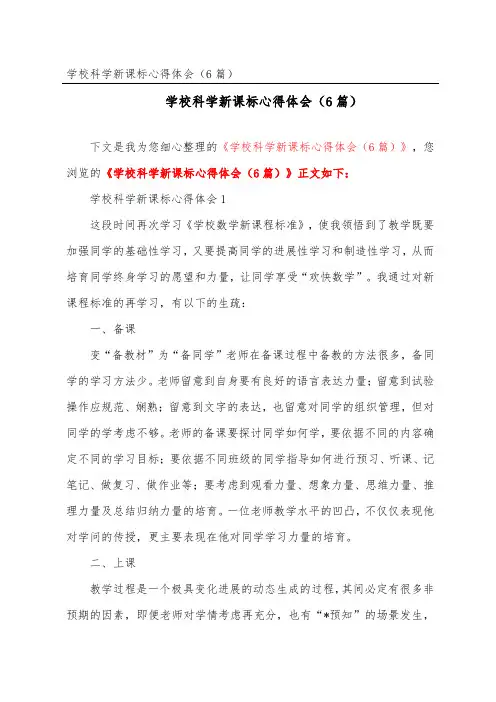 学校科学新课标心得体会（6篇）

学校科学新课标心得体会（6篇）

下文是我为您细心整理的《学校科学新课标心得体会（6篇）》，您浏览的《学校科学新课标心得体会（6篇）》正文如下：

学校科学新课标心得体会1

这段时间再次学习《学校数学新课程标准》，使我领悟到了教学既要加强同学的基础性学习，又要提高同学的进展性学习和制造性学习，从而培育同学终身学习的愿望和力量，让同学享受“欢快数学”。我通过对新课程标准的再学习，有以下的生疏：

一、备课

变“备教材”为“备同学”老师在备课过程中备教的方法很多，备同学的学习方法少。老师留意到自身要有良好的语言表达力量；留意到试验操作应规范、娴熟；留意到文字的表达，也留意对同学的组织管理，但对同学的学考虑不够。老师的备课要探讨同学如何学，要依据不同的内容确定不同的学习目标；要依据不同班级的同学指导如何进行预习、听课、记笔记、做复习、做作业等；要考虑到观看力量、想象力量、思维力量、推理力量及总结归纳力量的培育。一位老师教学水平的凹凸，不仅仅表现他对学问的传授，更主要表现在他对同学学习力量的培育。

二、上课

教学过程是一个极具变化进展的动态生成的过程，其间必定有很多非预期的因素，即便老师对学情考虑再充分，也有“*预知”的场景发生，